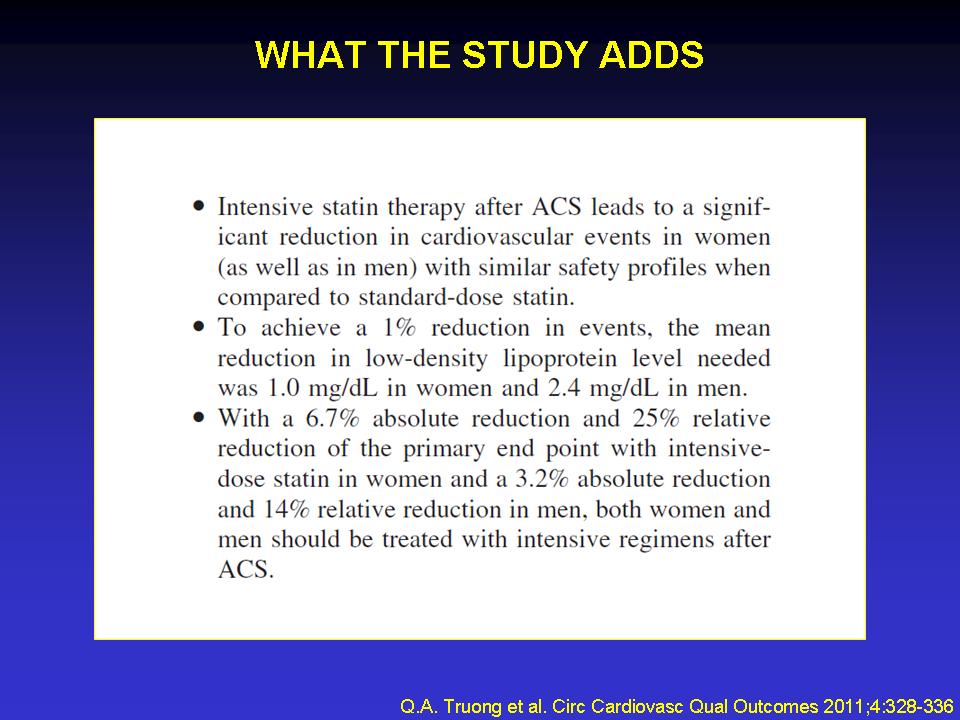 WHAT THE STUDY ADDS

• Intensive statin therapy after ACS leads to a significant reduction in cardiovascular events in women (as well as in men) with similar safety profiles when compared to standard-dose statin.
• To achieve a 1% reduction in events, the mean reduction in low-density lipoprotein level needed was 1.0 mg/dL in women and 2.4 mg/dL in men.
• With a 6.7% absolute reduction and 25% relative reduction of the primary end point with intensive-dose statin in women and a 3.2% absolute reduction and 14% relative reduction in men, both women and men should be treated with intensive regimens after ACS.

Q.A. Truong et al. Circ Cardiovasc Qual Outcomes 2011;4:328-336